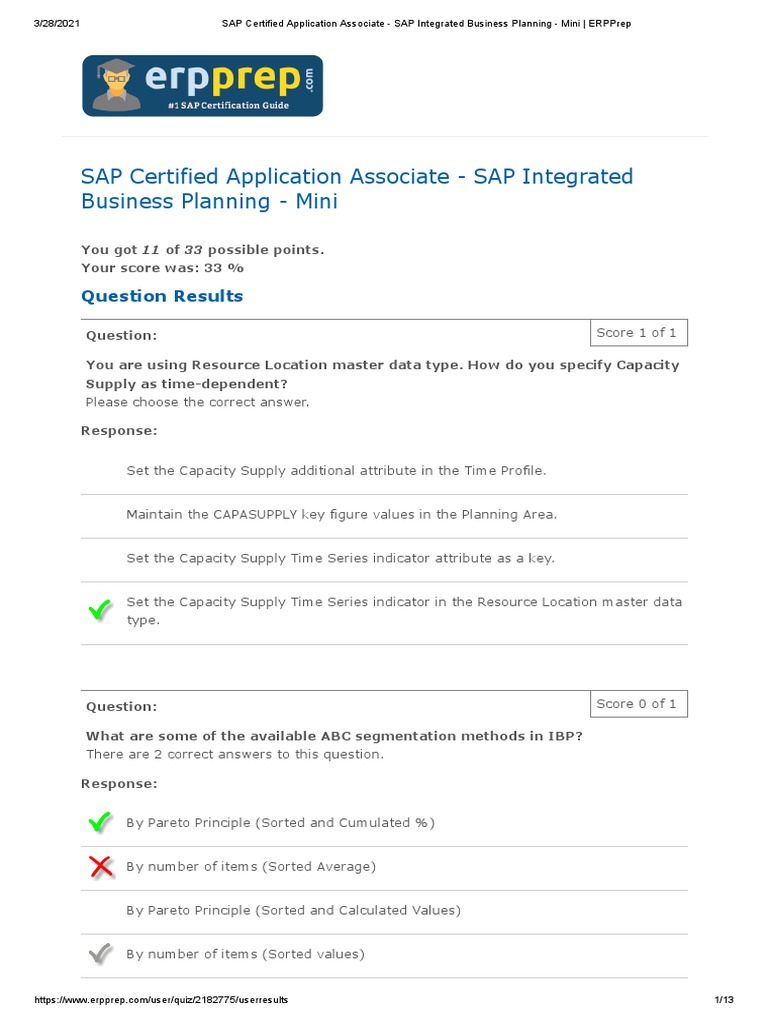 3/28/2021 SAP Certified Application Associate - SAP Integrated Business Planning - Mini | ERPPrep

erpprep.com
#1 SAP Certification Guide

SAP Certified Application Associate - SAP Integrated Business Planning - Mini

You got 11 of 33 possible points.
Your score was: 33 %

Question Results

Question: Score 1 of 1

You are using Resource Location master data type. How do you specify Capacity Supply as time-dependent?
Please choose the correct answer.

Response:

Set the Capacity Supply additional attribute in the Time Profile.

Maintain the CAPASUPPLY key figure values in the Planning Area.

Set the Capacity Supply Time Series indicator attribute as a key.

Set the Capacity Supply Time Series indicator in the Resource Location master data type.

Question: Score 0 of 1

What are some of the available ABC segmentation methods in IBP?
There are 2 correct answers to this question.

Response:

By Pareto Principle (Sorted and Cumulated %)

By number of items (Sorted Average)

By Pareto Principle (Sorted and Calculated Values)

By number of items (Sorted values)

https://www.erpprep.com/user/quiz/2182775/userresults 1/13